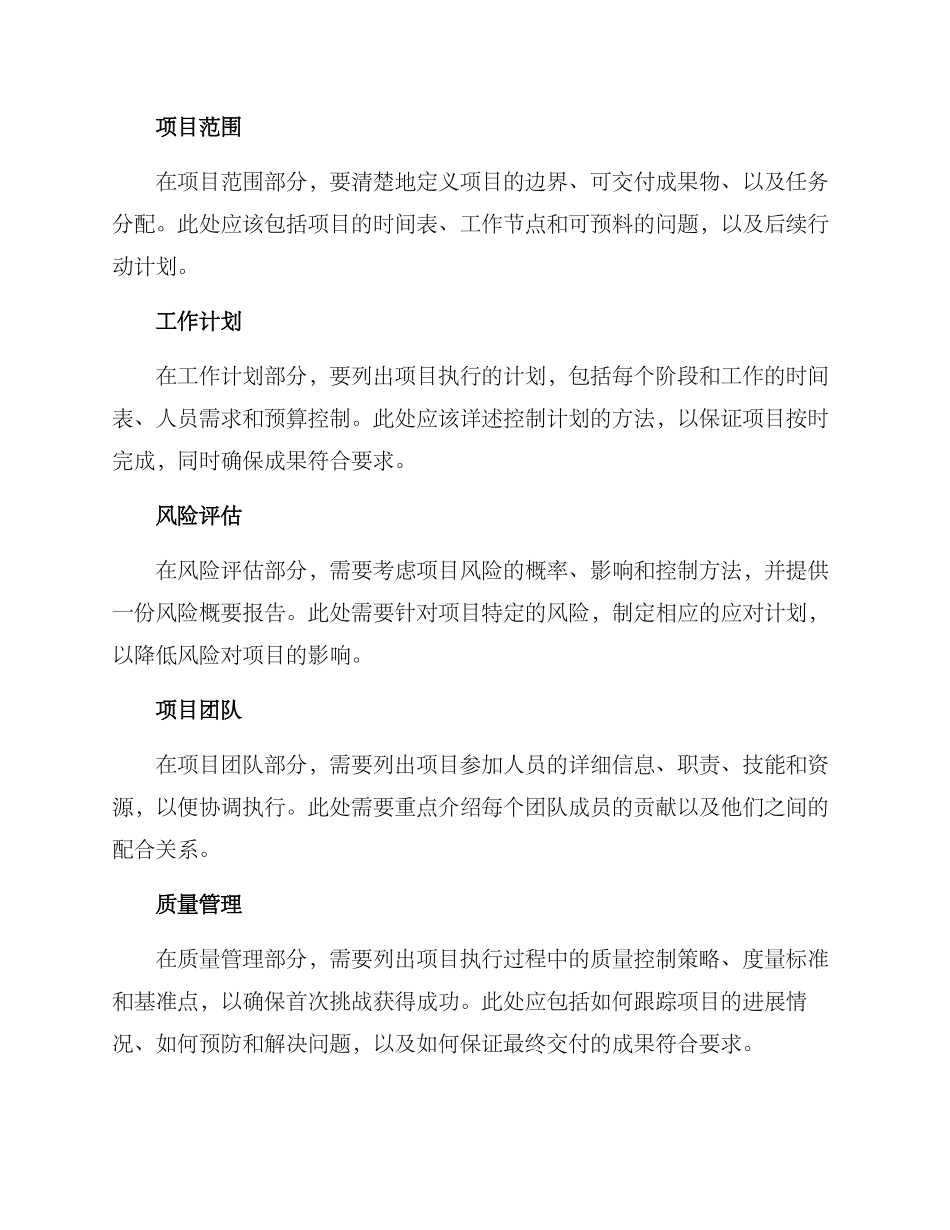 项目范围

在项目范围部分，要清楚地定义项目的边界、可交付成果物、以及任务分配。此处应该包括项目的时间表、工作节点和可预料的问题，以及后续行动计划。

工作计划

在工作计划部分，要列出项目执行的计划，包括每个阶段和工作的时间表、人员需求和预算控制。此处应该详述控制计划的方法，以保证项目按时完成，同时确保成果符合要求。

风险评估

在风险评估部分，需要考虑项目风险的概率、影响和控制方法，并提供一份风险概要报告。此处需要针对项目特定的风险，制定相应的应对计划，以降低风险对项目的影响。

项目团队

在项目团队部分，需要列出项目参加人员的详细信息、职责、技能和资源，以便协调执行。此处需要重点介绍每个团队成员的贡献以及他们之间的配合关系。

质量管理

在质量管理部分，需要列出项目执行过程中的质量控制策略、度量标准和基准点，以确保首次挑战获得成功。此处应包括如何跟踪项目的进展情况、如何预防和解决问题，以及如何保证最终交付的成果符合要求。